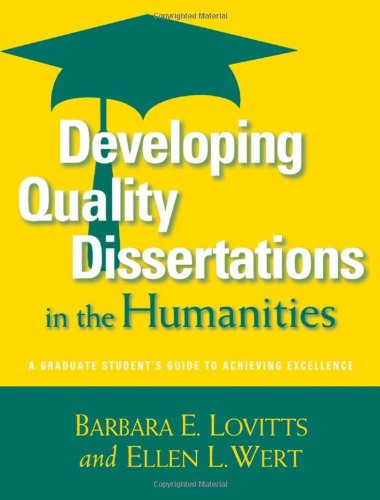 Copyrighted Material

Developing Quality Dissertations in the Humanities

A GRADUATE STUDENT'S GUIDE TO ACHIEVING EXCELLENCE

BARBARA E. LOVITTS and ELLEN L. WERT

Copyrighted Material